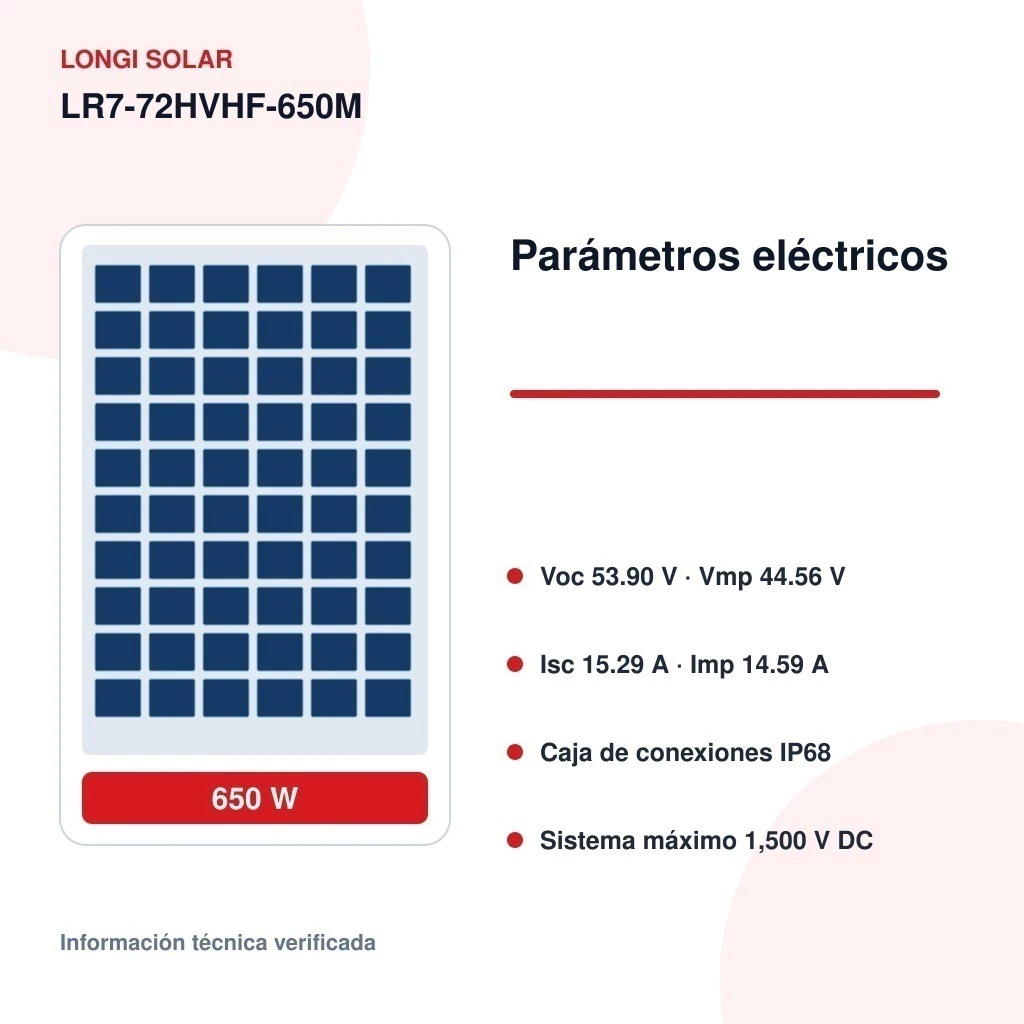 LONGI SOLAR
LR7-72HVHF-650M

650 W

Parámetros eléctricos

• Voc 53.90 V · Vmp 44.56 V
• Isc 15.29 A · Imp 14.59 A
• Caja de conexiones IP68
• Sistema máximo 1,500 V DC

Información técnica verificada